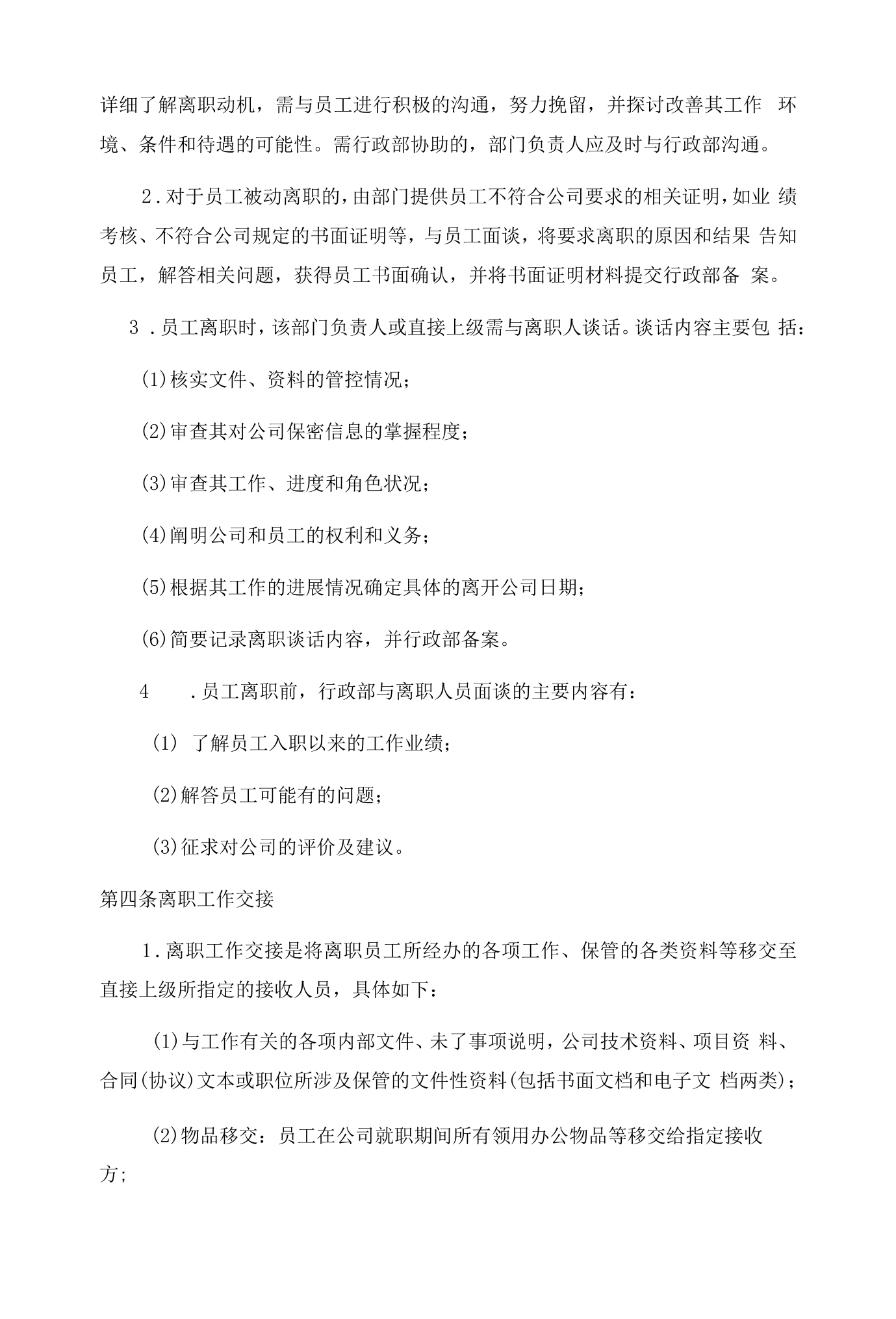 详细了解离职动机，需与员工进行积极的沟通，努力挽留，并探讨改善其工作环境、条件和待遇的可能性。需行政部协助的，部门负责人应及时与行政部沟通。

2.对于员工被动离职的，由部门提供员工不符合公司要求的相关证明，如业绩考核、不符合公司规定的书面证明等，与员工面谈，将要求离职的原因和结果告知员工，解答相关问题，获得员工书面确认，并将书面证明材料提交行政部备案。

3.员工离职时，该部门负责人或直接上级需与离职人谈话。谈话内容主要包括：

(1)核实文件、资料的管控情况；

(2)审查其对公司保密信息的掌握程度；

(3)审查其工作、进度和角色状况；

(4)阐明公司和员工的权利和义务；

(5)根据其工作的进展情况确定具体的离开公司日期；

(6)简要记录离职谈话内容，并行政部备案。

4.员工离职前，行政部与离职人员面谈的主要内容有：

(1)了解员工入职以来的工作业绩；

(2)解答员工可能有的问题；

(3)征求对公司的评价及建议。

第四条离职工作交接

1.离职工作交接是将离职员工所经办的各项工作、保管的各类资料等移交至直接上级所指定的接收人员，具体如下：

(1)与工作有关的各项内部文件、未了事项说明，公司技术资料、项目资料、合同(协议)文本或职位所涉及保管的文件性资料(包括书面文档和电子文档两类)；

(2)物品移交：员工在公司就职期间所有领用办公物品等移交给指定接收方；